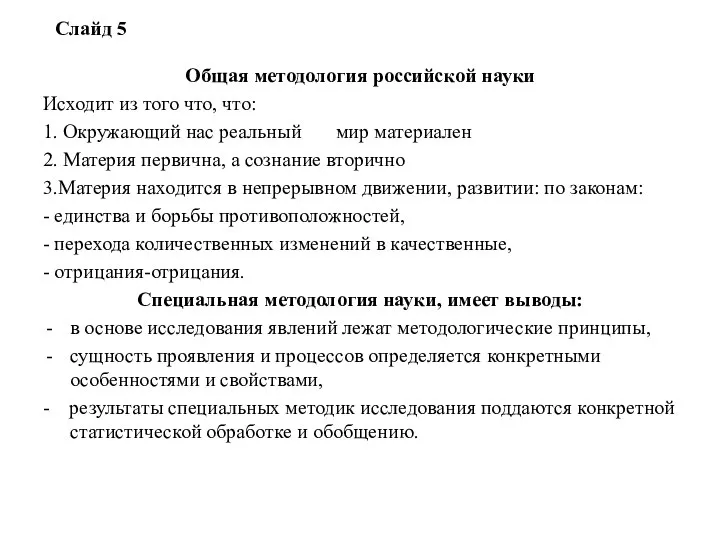 Слайд 5

Общая методология российской науки

Исходит из того что, что:

1. Окружающий нас реальный мир материален

2. Материя первична, а сознание вторично

3.Материя находится в непрерывном движении, развитии: по законам:

- единства и борьбы противоположностей,

- перехода количественных изменений в качественные,

- отрицания-отрицания.

Специальная методология науки, имеет выводы:

- в основе исследования явлений лежат методологические принципы,

- сущность проявления и процессов определяется конкретными особенностями и свойствами,

- результаты специальных методик исследования поддаются конкретной статистической обработке и обобщению.